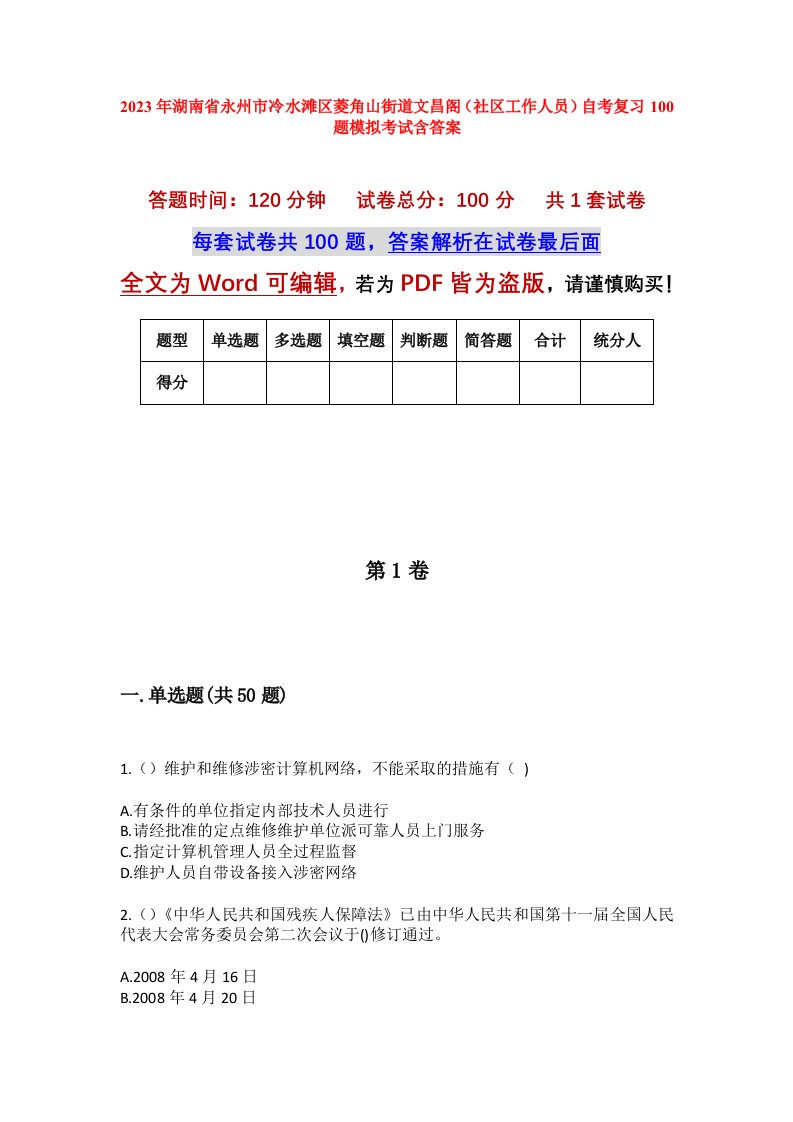 2023年湖南省永州市冷水滩区菱角山街道文昌阁（社区工作人员）自考复习100题模拟考试含答案

答题时间：120分钟　试卷总分：100分　共1套试卷

每套试卷共100题，答案解析在试卷最后面

全文为Word可编辑，若为PDF皆为盗版，请谨慎购买！

| 题型 | 单选题 | 多选题 | 填空题 | 判断题 | 简答题 | 合计 | 统分人 |
|---|---|---|---|---|---|---|---|
| 得分 | | | | | | | |

第1卷

一.单选题(共50题)

1.（）维护和维修涉密计算机网络，不能采取的措施有（ )

A.有条件的单位指定内部技术人员进行
B.请经批准的定点维修维护单位派可靠人员上门服务
C.指定计算机管理人员全过程监督
D.维护人员自带设备接入涉密网络

2.（）《中华人民共和国残疾人保障法》已由中华人民共和国第十一届全国人民代表大会常务委员会第二次会议于()修订通过。

A.2008年4月16日
B.2008年4月20日